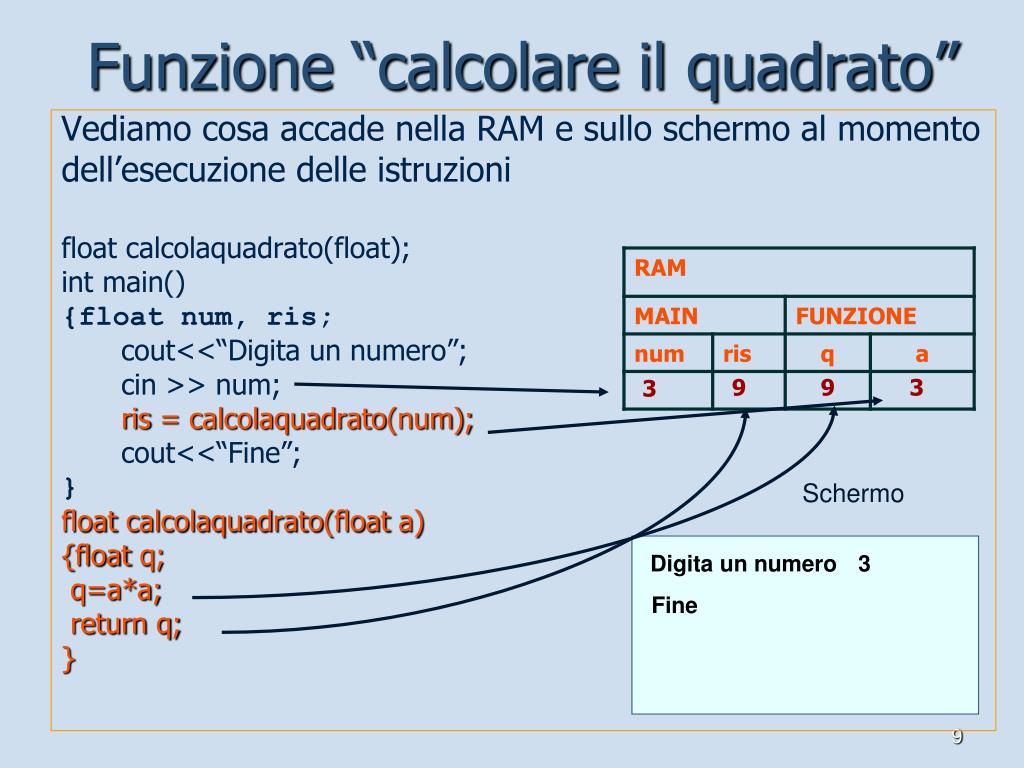 Funzione “calcolare il quadrato”

Vediamo cosa accade nella RAM e sullo schermo al momento dell’esecuzione delle istruzioni

float calcolaquadrato(float);
int main()
{float num, ris;
cout<<“Digita un numero”;
cin >> num;
ris = calcolaquadrato(num);
cout<<“Fine”;
}
float calcolaquadrato(float a)
{float q;
q=a*a;
return q;
}

| RAM | | | |
|---|---|---|---|
| MAIN | | FUNZIONE | |
| num | ris | q | a |
| 3 | 9 | 9 | 3 |

Schermo

Digita un numero 3
Fine

9